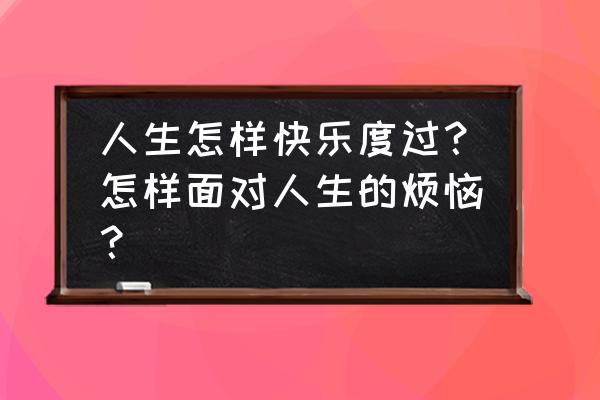 人生怎样快乐度过？怎样面对人生的烦恼？